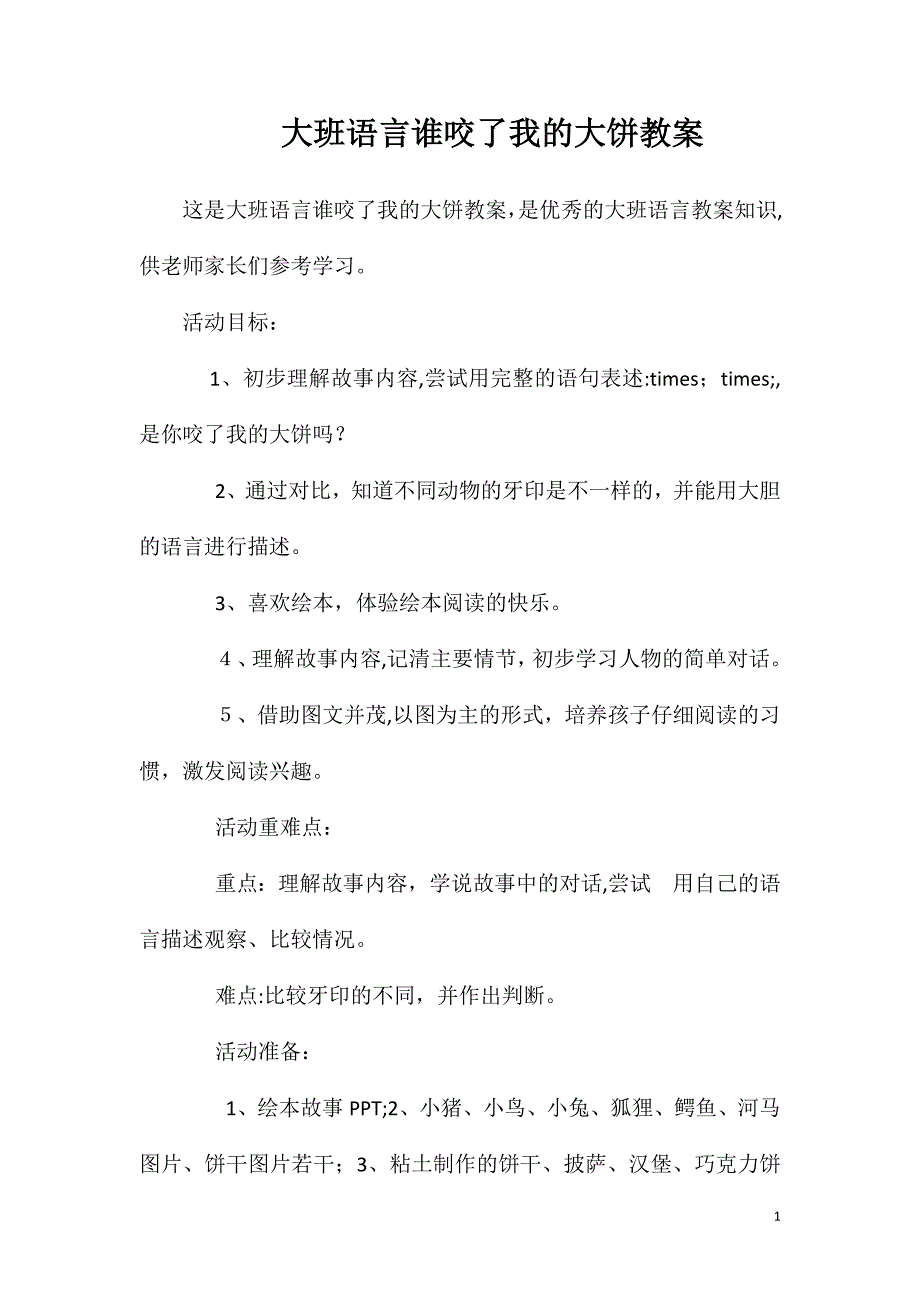 大班语言谁咬了我的大饼教案

这是大班语言谁咬了我的大饼教案，是优秀的大班语言教案知识,供老师家长们参考学习。

活动目标：

1、初步理解故事内容,尝试用完整的语句表述:times；times;,是你咬了我的大饼吗？

2、通过对比，知道不同动物的牙印是不一样的，并能用大胆的语言进行描述。

3、喜欢绘本，体验绘本阅读的快乐。

4、理解故事内容,记清主要情节，初步学习人物的简单对话。

5、借助图文并茂,以图为主的形式，培养孩子仔细阅读的习惯，激发阅读兴趣。

活动重难点：

重点：理解故事内容，学说故事中的对话,尝试 用自己的语言描述观察、比较情况。

难点:比较牙印的不同，并作出判断。

活动准备：

1、绘本故事 PPT;2、小猪、小鸟、小兔、狐狸、鳄鱼、河马图片、饼干图片若干；3、粘土制作的饼干、披萨、汉堡、巧克力饼

1